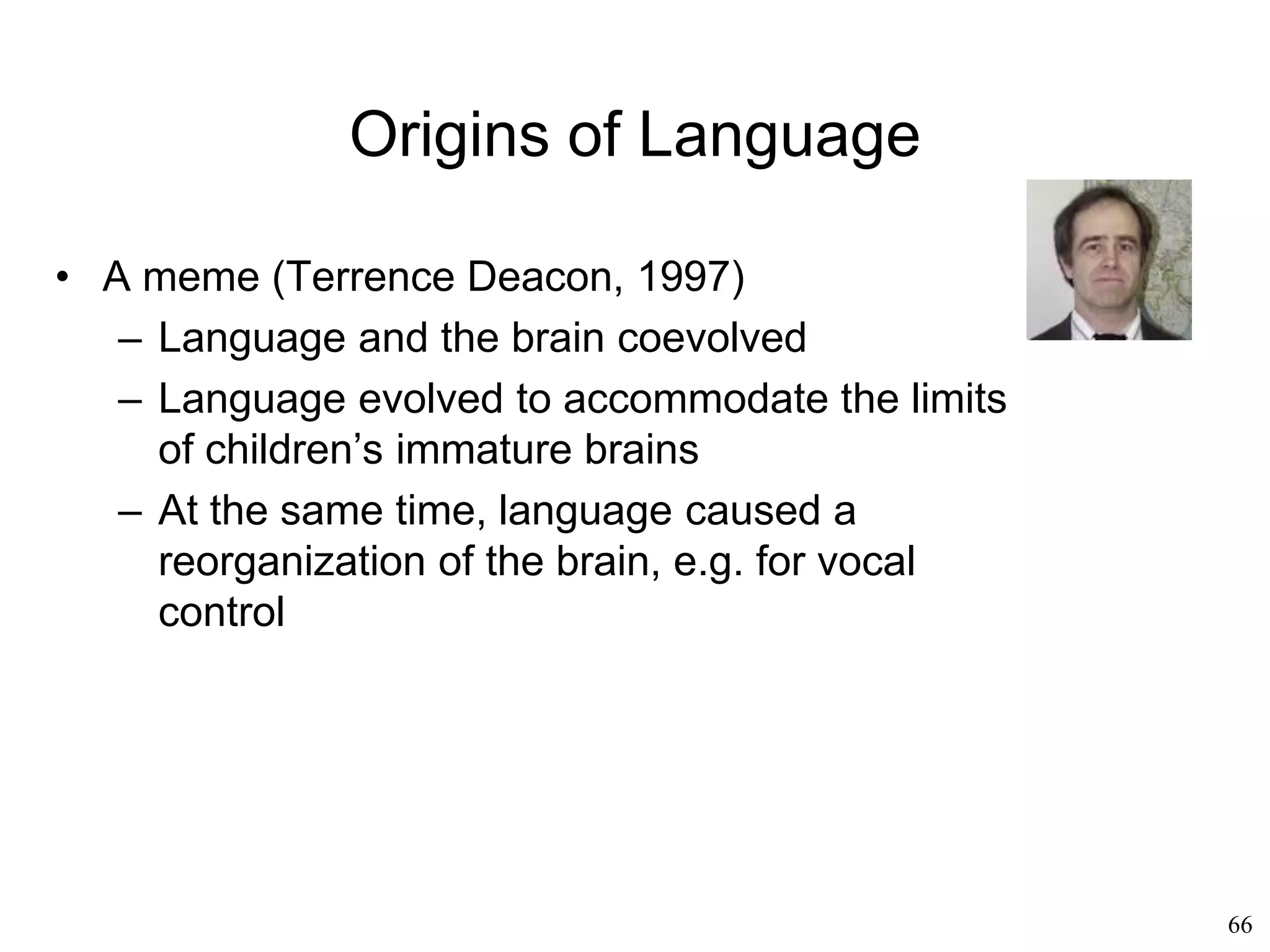 Origins of Language

• A meme (Terrence Deacon, 1997)
– Language and the brain coevolved
– Language evolved to accommodate the limits of children’s immature brains
– At the same time, language caused a reorganization of the brain, e.g. for vocal control

66